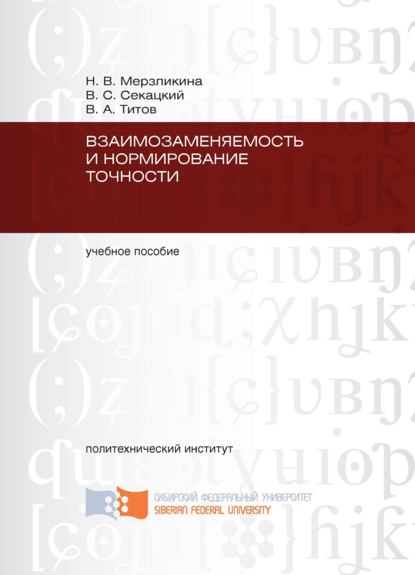 Н. В. Мерзликина
В. С. Секацкий
В. А. Титов

ВЗАИМОЗАМЕНЯЕМОСТЬ И НОРМИРОВАНИЕ ТОЧНОСТИ

учебное пособие

политехнический институт

СИБИРСКИЙ ФЕДЕРАЛЬНЫЙ УНИВЕРСИТЕТ
SIBERIAN FEDERAL UNIVERSITY